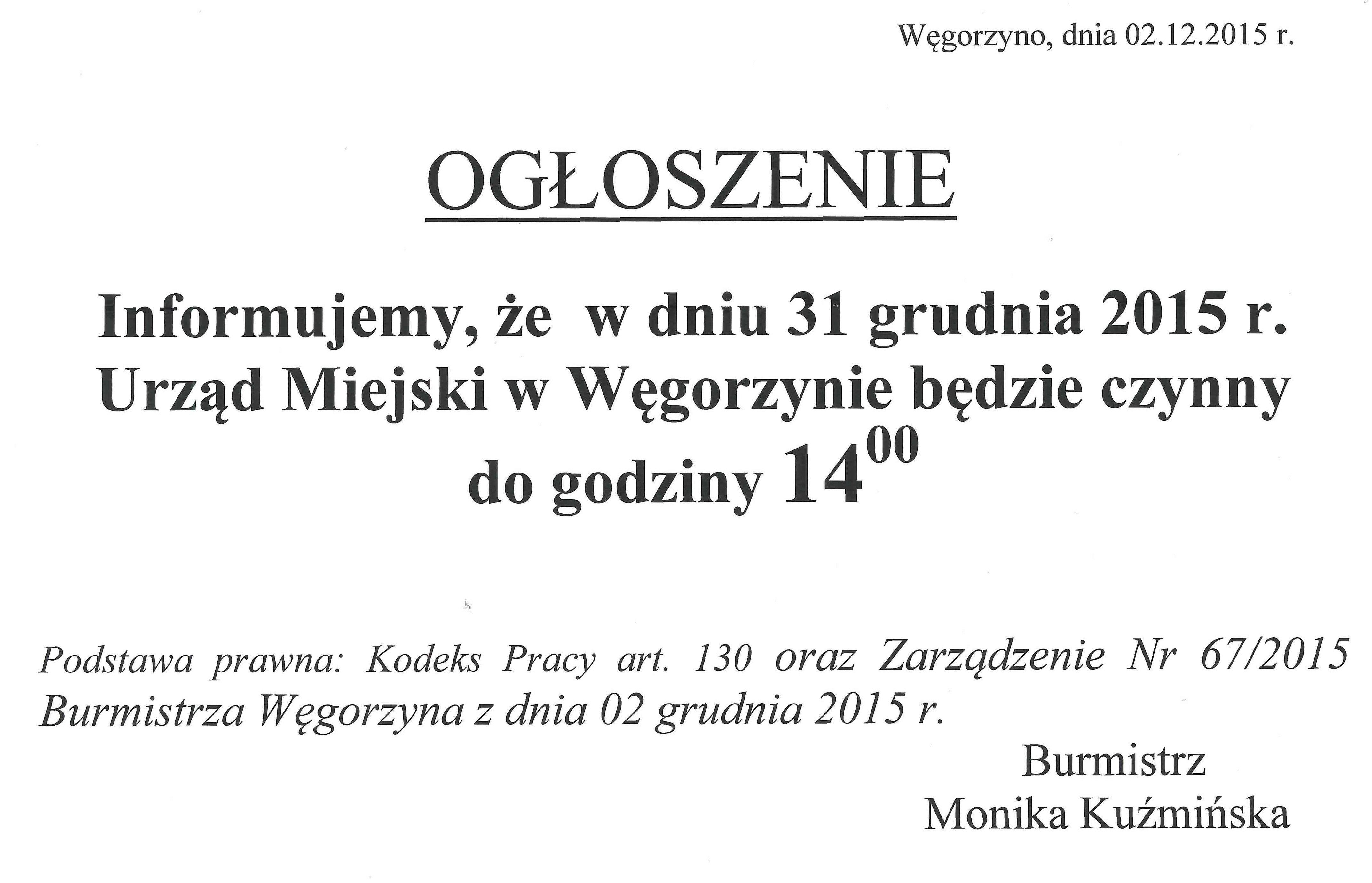 Węgorzyno, dnia 02.12.2015 r.

OGŁOSZENIE

Informujemy, że w dniu 31 grudnia 2015 r. Urząd Miejski w Węgorzynie będzie czynny do godziny $14^{00}$

Podstawa prawna: Kodeks Pracy art. 130 oraz Zarządzenie Nr 67/2015 Burmistrza Węgorzyna z dnia 02 grudnia 2015 r.

Burmistrz
Monika Kuźmińska